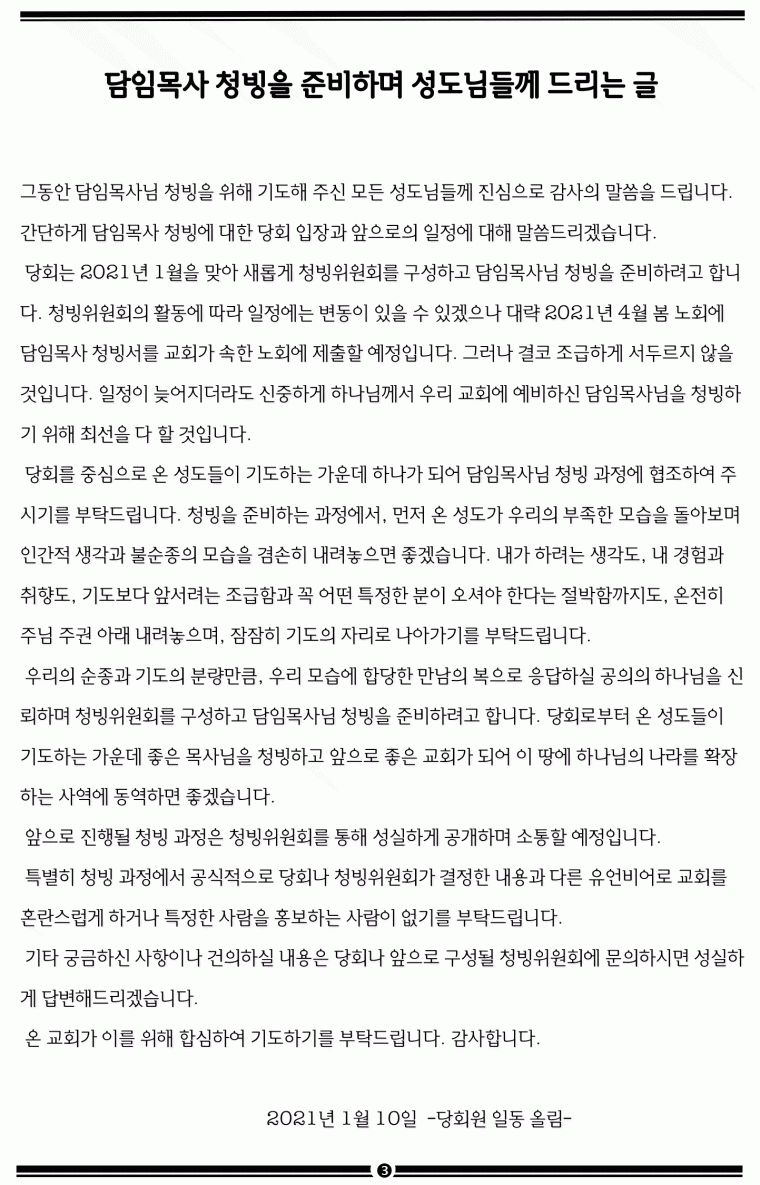 담임목사 청빙을 준비하며 성도님들께 드리는 글

그동안 담임목사님 청빙을 위해 기도해 주신 모든 성도님들께 진심으로 감사의 말씀을 드립니다. 간단하게 담임목사 청빙에 대한 당회 입장과 앞으로의 일정에 대해 말씀드리겠습니다.

당회는 2021년 1월을 맞아 새롭게 청빙위원회를 구성하고 담임목사님 청빙을 준비하려고 합니다. 청빙위원회의 활동에 따라 일정에는 변동이 있을 수 있겠으나 대략 2021년 4월 봄 노회에 담임목사 청빙서를 교회가 속한 노회에 제출할 예정입니다. 그러나 결코 조급하게 서두르지 않을 것입니다. 일정이 늦어지더라도 신중하게 하나님께서 우리 교회에 예비하신 담임목사님을 청빙하기 위해 최선을 다 할 것입니다.

당회를 중심으로 온 성도들이 기도하는 가운데 하나가 되어 담임목사님 청빙 과정에 협조하여 주시기를 부탁드립니다. 청빙을 준비하는 과정에서, 먼저 온 성도가 우리의 부족한 모습을 돌아보며 인간적 생각과 불순종의 모습을 겸손히 내려놓으면 좋겠습니다. 내가 하려는 생각도, 내 경험과 취향도, 기도보다 앞서려는 조급함과 꼭 어떤 특정한 분이 오셔야 한다는 절박함까지도, 온전히 주님 주권 아래 내려놓으며, 잠잠히 기도의 자리로 나아가기를 부탁드립니다.

우리의 순종과 기도의 분량만큼, 우리 모습에 합당한 만남의 복으로 응답하실 공의의 하나님을 신뢰하며 청빙위원회를 구성하고 담임목사님 청빙을 준비하려고 합니다. 당회로부터 온 성도들이 기도하는 가운데 좋은 목사님을 청빙하고 앞으로 좋은 교회가 되어 이 땅에 하나님의 나라를 확장하는 사역에 동역하면 좋겠습니다.

앞으로 진행될 청빙 과정은 청빙위원회를 통해 성실하게 공개하며 소통할 예정입니다.

특별히 청빙 과정에서 공식적으로 당회나 청빙위원회가 결정한 내용과 다른 유언비어로 교회를 혼란스럽게 하거나 특정한 사람을 홍보하는 사람이 없기를 부탁드립니다.

기타 궁금하신 사항이나 건의하실 내용은 당회나 앞으로 구성될 청빙위원회에 문의하시면 성실하게 답변해드리겠습니다.

온 교회가 이를 위해 합심하여 기도하기를 부탁드립니다. 감사합니다.

2021년 1월 10일 -당회원 일동 올림-

3